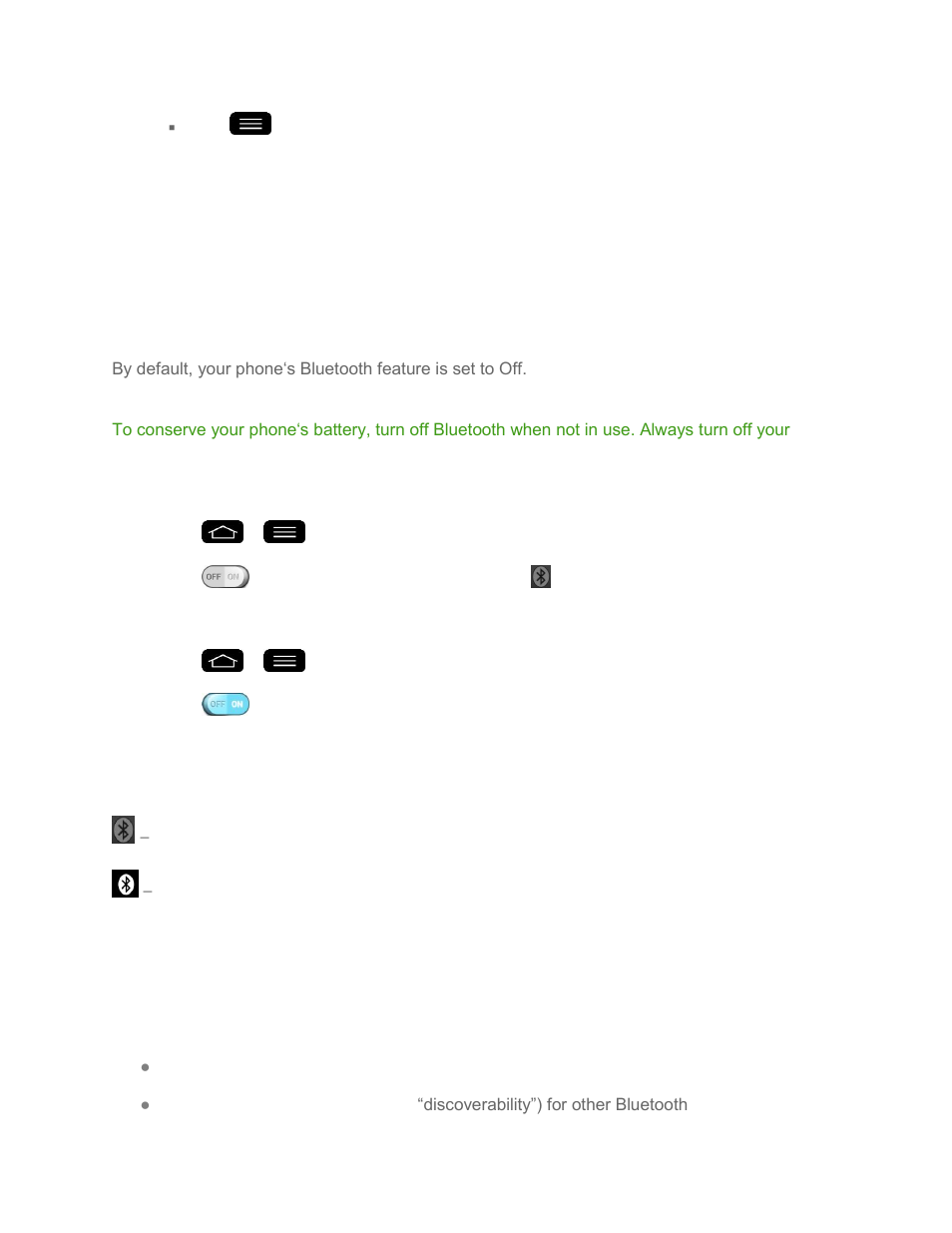 By default, your phone's Bluetooth feature is set to Off.

To conserve your phone's battery, turn off Bluetooth when not in use. Always turn off your

OFF ON

OFF ON

–

–

"discoverability") for other Bluetooth